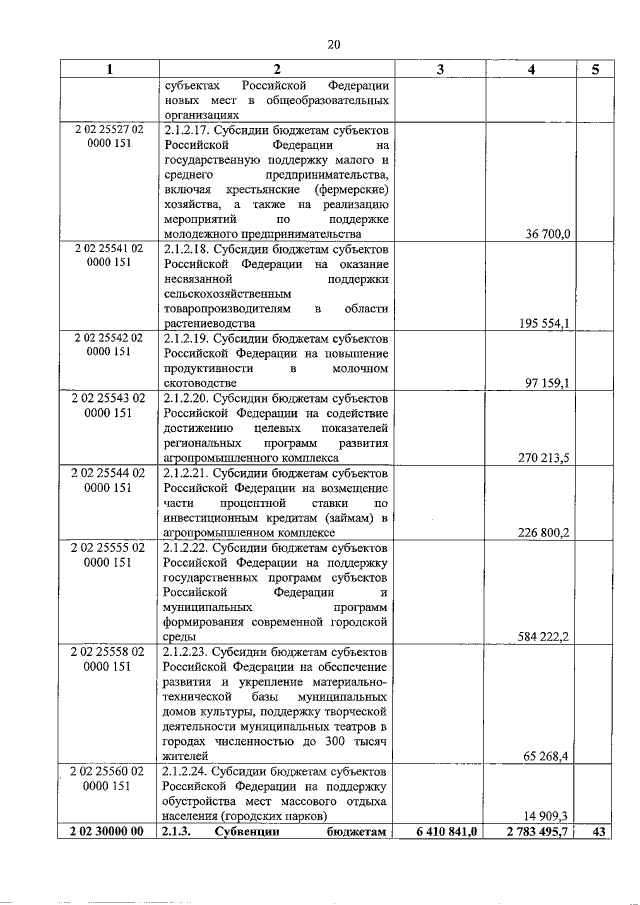 20

| 1 | 2 | 3 | 4 | 5 |
|---|---|---|---|---|
| | субъектах Российской Федерации новых мест в общеобразовательных организациях | | | |
| 2 02 25527 02 0000 151 | 2.1.2.17. Субсидии бюджетам субъектов Российской Федерации на государственную поддержку малого и среднего предпринимательства, включая крестьянские (фермерские) хозяйства, а также на реализацию мероприятий по поддержке молодежного предпринимательства | | 36 700,0 | |
| 2 02 25541 02 0000 151 | 2.1.2.18. Субсидии бюджетам субъектов Российской Федерации на оказание несвязанной поддержки сельскохозяйственным товаропроизводителям в области растениеводства | | 195 554,1 | |
| 2 02 25542 02 0000 151 | 2.1.2.19. Субсидии бюджетам субъектов Российской Федерации на повышение продуктивности в молочном скотоводстве | | 97 159,1 | |
| 2 02 25543 02 0000 151 | 2.1.2.20. Субсидии бюджетам субъектов Российской Федерации на содействие достижению целевых показателей региональных программ развития агропромышленного комплекса | | 270 213,5 | |
| 2 02 25544 02 0000 151 | 2.1.2.21. Субсидии бюджетам субъектов Российской Федерации на возмещение части процентной ставки по инвестиционным кредитам (займам) в агропромышленном комплексе | | 226 800,2 | |
| 2 02 25555 02 0000 151 | 2.1.2.22. Субсидии бюджетам субъектов Российской Федерации на поддержку государственных программ субъектов Российской Федерации и муниципальных программ формирования современной городской среды | | 584 222,2 | |
| 2 02 25558 02 0000 151 | 2.1.2.23. Субсидии бюджетам субъектов Российской Федерации на обеспечение развития и укрепление материально-технической базы муниципальных домов культуры, поддержку творческой деятельности муниципальных театров в городах численностью до 300 тысяч жителей | | 65 268,4 | |
| 2 02 25560 02 0000 151 | 2.1.2.24. Субсидии бюджетам субъектов Российской Федерации на поддержку обустройства мест массового отдыха населения (городских парков) | | 14 909,3 | |
| **2 02 30000 00** | **2.1.3. Субвенции бюджетам** | **6 410 841,0** | **2 783 495,7** | **43** |